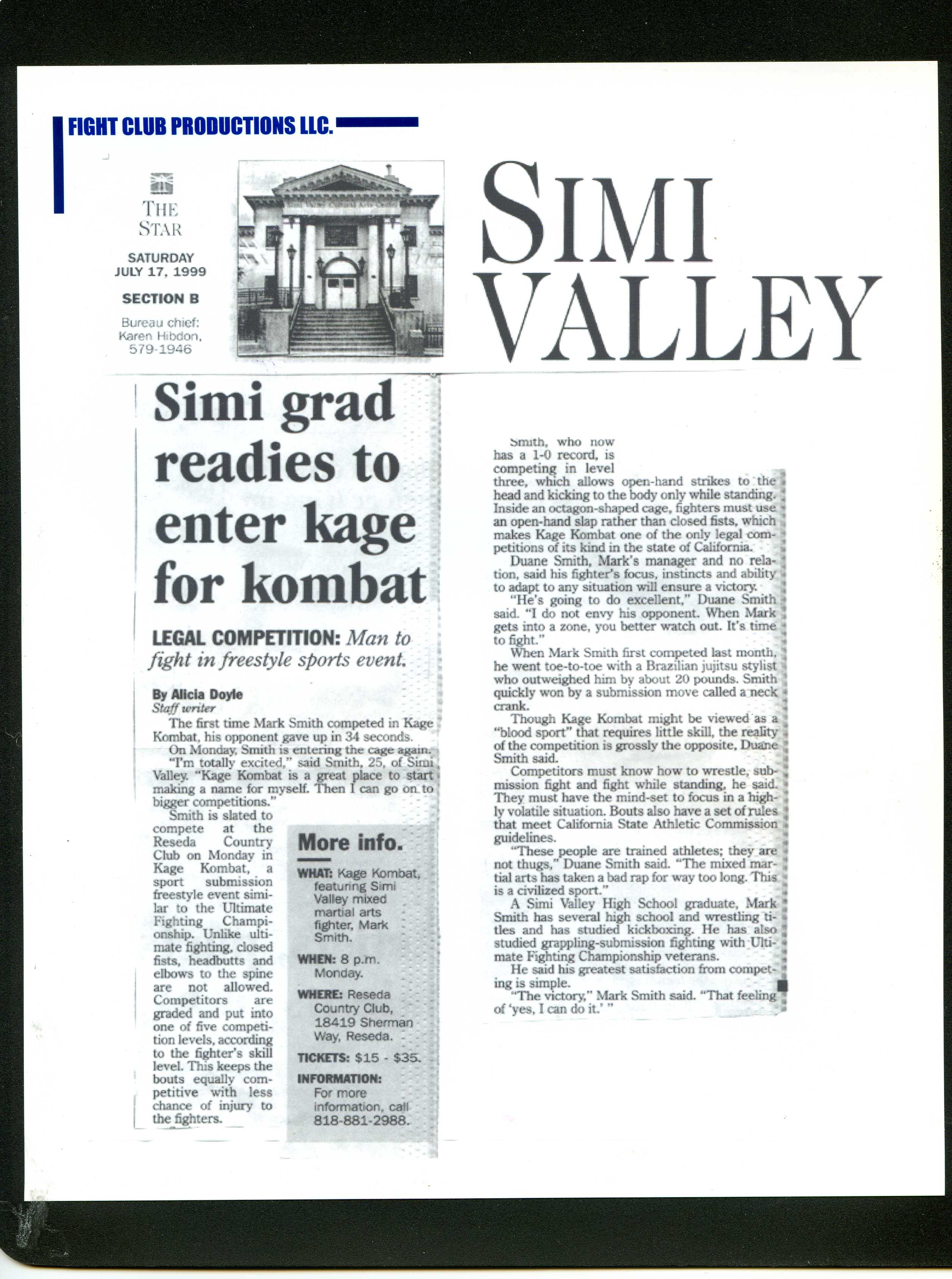 FIGHT CLUB PRODUCTIONS LLC.

THE STAR

SATURDAY JULY 17, 1999

SECTION B

Bureau chief: Karen Hibdon, 579-1946

SIMI VALLEY

Simi grad readies to enter kage for kombat

LEGAL COMPETITION: Man to fight in freestyle sports event.

By Alicia Doyle
Staff writer

The first time Mark Smith competed in Kage Kombat, his opponent gave up in 34 seconds.

On Monday, Smith is entering the cage again.

"I'm totally excited," said Smith, 25, of Simi Valley. "Kage Kombat is a great place to start making a name for myself. Then I can go on to bigger competitions."

Smith is slated to compete at the Reseda Country Club on Monday in Kage Kombat, a sport submission freestyle event similar to the Ultimate Fighting Championship. Unlike ultimate fighting, closed fists, headbutts and elbows to the spine are not allowed. Competitors are graded and put into one of five competition levels, according to the fighter's skill level. This keeps the bouts equally competitive with less chance of injury to the fighters.

More info.

WHAT: Kage Kombat, featuring Simi Valley mixed martial arts fighter, Mark Smith.

WHEN: 8 p.m. Monday.

WHERE: Reseda Country Club, 18419 Sherman Way, Reseda.

TICKETS: $15 - $35.

INFORMATION: For more information, call 818-881-2988.

Smith, who now has a 1-0 record, is competing in level three, which allows open-hand strikes to the head and kicking to the body only while standing. Inside an octagon-shaped cage, fighters must use an open-hand slap rather than closed fists, which makes Kage Kombat one of the only legal competitions of its kind in the state of California.

Duane Smith, Mark's manager and no relation, said his fighter's focus, instincts and ability to adapt to any situation will ensure a victory.

"He's going to do excellent," Duane Smith said. "I do not envy his opponent. When Mark gets into a zone, you better watch out. It's time to fight."

When Mark Smith first competed last month, he went toe-to-toe with a Brazilian jujitsu stylist who outweighed him by about 20 pounds. Smith quickly won by a submission move called a neck crank.

Though Kage Kombat might be viewed as a "blood sport" that requires little skill, the reality of the competition is grossly the opposite, Duane Smith said.

Competitors must know how to wrestle, submission fight and fight while standing, he said. They must have the mind-set to focus in a highly volatile situation. Bouts also have a set of rules that meet California State Athletic Commission guidelines.

"These people are trained athletes; they are not thugs," Duane Smith said. "The mixed martial arts has taken a bad rap for way too long. This is a civilized sport."

A Simi Valley High School graduate, Mark Smith has several high school and wrestling titles and has studied kickboxing. He has also studied grappling-submission fighting with Ultimate Fighting Championship veterans.

He said his greatest satisfaction from competing is simple.

"The victory," Mark Smith said. "That feeling of 'yes, I can do it.' "